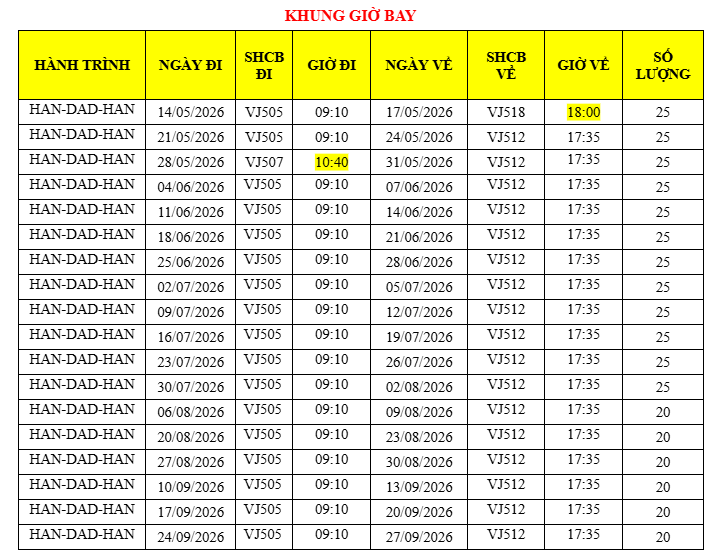 KHUNG GIỜ BAY

| HÀNH TRÌNH | NGÀY ĐI | SHCB ĐI | GIỜ ĐI | NGÀY VỀ | SHCB VỀ | GIỜ VỀ | SỐ LƯỢNG |
|---|---|---|---|---|---|---|---|
| HAN-DAD-HAN | 14/05/2026 | VJ505 | 09:10 | 17/05/2026 | VJ518 | 18:00 | 25 |
| HAN-DAD-HAN | 21/05/2026 | VJ505 | 09:10 | 24/05/2026 | VJ512 | 17:35 | 25 |
| HAN-DAD-HAN | 28/05/2026 | VJ507 | 10:40 | 31/05/2026 | VJ512 | 17:35 | 25 |
| HAN-DAD-HAN | 04/06/2026 | VJ505 | 09:10 | 07/06/2026 | VJ512 | 17:35 | 25 |
| HAN-DAD-HAN | 11/06/2026 | VJ505 | 09:10 | 14/06/2026 | VJ512 | 17:35 | 25 |
| HAN-DAD-HAN | 18/06/2026 | VJ505 | 09:10 | 21/06/2026 | VJ512 | 17:35 | 25 |
| HAN-DAD-HAN | 25/06/2026 | VJ505 | 09:10 | 28/06/2026 | VJ512 | 17:35 | 25 |
| HAN-DAD-HAN | 02/07/2026 | VJ505 | 09:10 | 05/07/2026 | VJ512 | 17:35 | 25 |
| HAN-DAD-HAN | 09/07/2026 | VJ505 | 09:10 | 12/07/2026 | VJ512 | 17:35 | 25 |
| HAN-DAD-HAN | 16/07/2026 | VJ505 | 09:10 | 19/07/2026 | VJ512 | 17:35 | 25 |
| HAN-DAD-HAN | 23/07/2026 | VJ505 | 09:10 | 26/07/2026 | VJ512 | 17:35 | 25 |
| HAN-DAD-HAN | 30/07/2026 | VJ505 | 09:10 | 02/08/2026 | VJ512 | 17:35 | 25 |
| HAN-DAD-HAN | 06/08/2026 | VJ505 | 09:10 | 09/08/2026 | VJ512 | 17:35 | 20 |
| HAN-DAD-HAN | 20/08/2026 | VJ505 | 09:10 | 23/08/2026 | VJ512 | 17:35 | 20 |
| HAN-DAD-HAN | 27/08/2026 | VJ505 | 09:10 | 30/08/2026 | VJ512 | 17:35 | 20 |
| HAN-DAD-HAN | 10/09/2026 | VJ505 | 09:10 | 13/09/2026 | VJ512 | 17:35 | 20 |
| HAN-DAD-HAN | 17/09/2026 | VJ505 | 09:10 | 20/09/2026 | VJ512 | 17:35 | 20 |
| HAN-DAD-HAN | 24/09/2026 | VJ505 | 09:10 | 27/09/2026 | VJ512 | 17:35 | 20 |